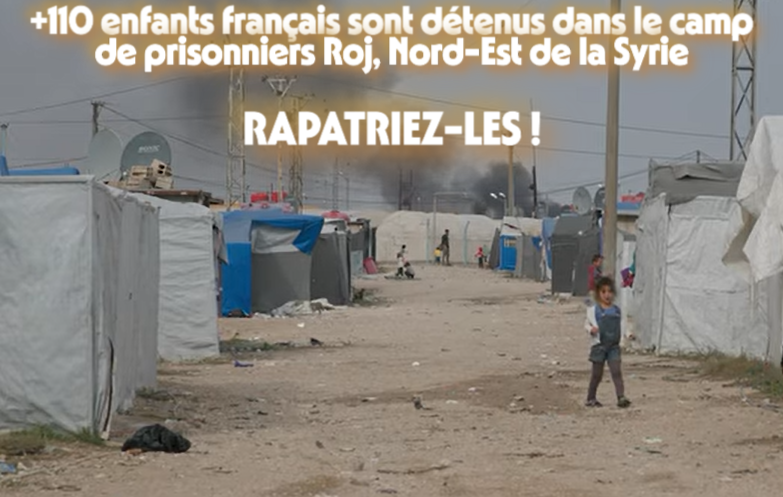 +110 enfants français sont détenus dans le camp de prisonniers Roj, Nord-Est de la Syrie

RAPATRIEZ-LES !